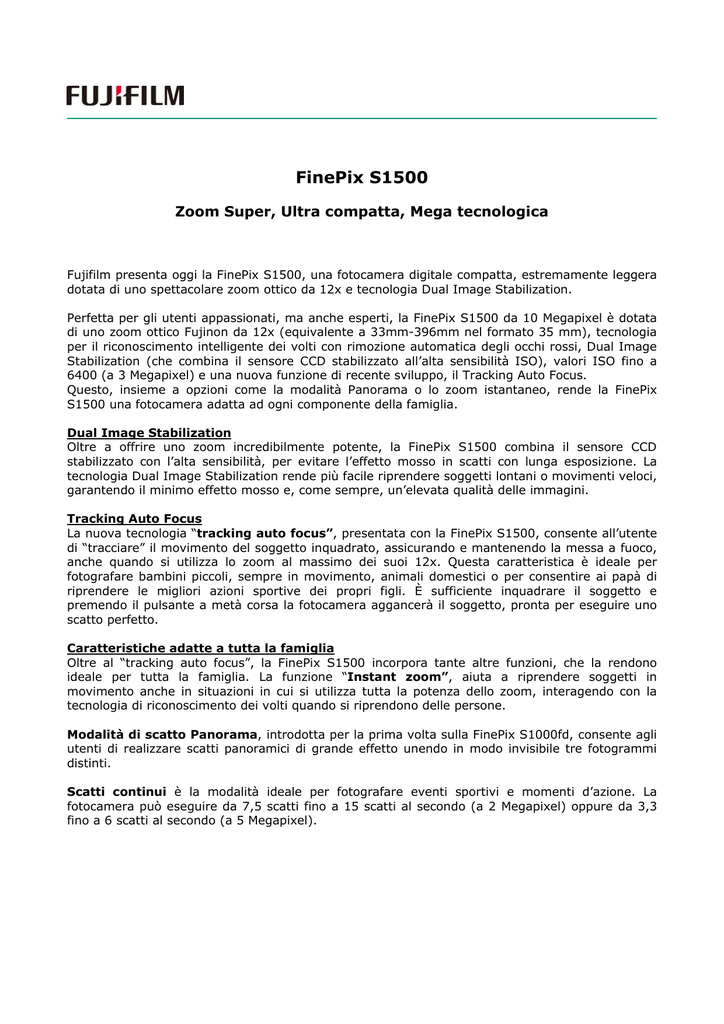 FUJIFILM

FinePix S1500

Zoom Super, Ultra compatta, Mega tecnologica

Fujifilm presenta oggi la FinePix S1500, una fotocamera digitale compatta, estremamente leggera dotata di uno spettacolare zoom ottico da 12x e tecnologia Dual Image Stabilization.

Perfetta per gli utenti appassionati, ma anche esperti, la FinePix S1500 da 10 Megapixel è dotata di uno zoom ottico Fujinon da 12x (equivalente a 33mm-396mm nel formato 35 mm), tecnologia per il riconoscimento intelligente dei volti con rimozione automatica degli occhi rossi, Dual Image Stabilization (che combina il sensore CCD stabilizzato all'alta sensibilità ISO), valori ISO fino a 6400 (a 3 Megapixel) e una nuova funzione di recente sviluppo, il Tracking Auto Focus.
Questo, insieme a opzioni come la modalità Panorama o lo zoom istantaneo, rende la FinePix S1500 una fotocamera adatta ad ogni componente della famiglia.

Dual Image Stabilization
Oltre a offrire uno zoom incredibilmente potente, la FinePix S1500 combina il sensore CCD stabilizzato con l'alta sensibilità, per evitare l'effetto mosso in scatti con lunga esposizione. La tecnologia Dual Image Stabilization rende più facile riprendere soggetti lontani o movimenti veloci, garantendo il minimo effetto mosso e, come sempre, un'elevata qualità delle immagini.

Tracking Auto Focus
La nuova tecnologia "tracking auto focus", presentata con la FinePix S1500, consente all'utente di "tracciare" il movimento del soggetto inquadrato, assicurando e mantenendo la messa a fuoco, anche quando si utilizza lo zoom al massimo dei suoi 12x. Questa caratteristica è ideale per fotografare bambini piccoli, sempre in movimento, animali domestici o per consentire ai papà di riprendere le migliori azioni sportive dei propri figli. È sufficiente inquadrare il soggetto e premendo il pulsante a metà corsa la fotocamera aggancerà il soggetto, pronta per eseguire uno scatto perfetto.

Caratteristiche adatte a tutta la famiglia
Oltre al "tracking auto focus", la FinePix S1500 incorpora tante altre funzioni, che la rendono ideale per tutta la famiglia. La funzione "Instant zoom", aiuta a riprendere soggetti in movimento anche in situazioni in cui si utilizza tutta la potenza dello zoom, interagendo con la tecnologia di riconoscimento dei volti quando si riprendono delle persone.

Modalità di scatto Panorama, introdotta per la prima volta sulla FinePix S1000fd, consente agli utenti di realizzare scatti panoramici di grande effetto unendo in modo invisibile tre fotogrammi distinti.

Scatti continui è la modalità ideale per fotografare eventi sportivi e momenti d'azione. La fotocamera può eseguire da 7,5 scatti fino a 15 scatti al secondo (a 2 Megapixel) oppure da 3,3 fino a 6 scatti al secondo (a 5 Megapixel).